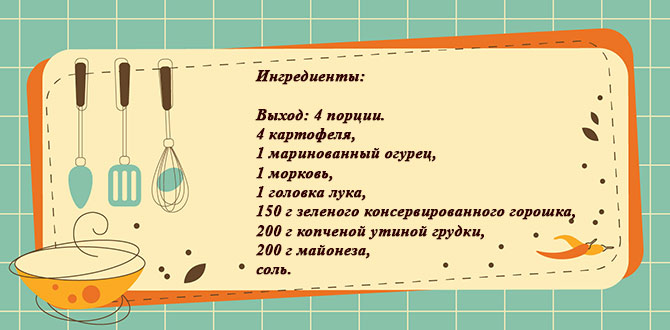 Ингредиенты:

Выход: 4 порции.
4 картофеля,
1 маринованный огурец,
1 морковь,
1 головка лука,
150 г зеленого консервированного горошка,
200 г копченой утиной грудки,
200 г майонеза,
соль.